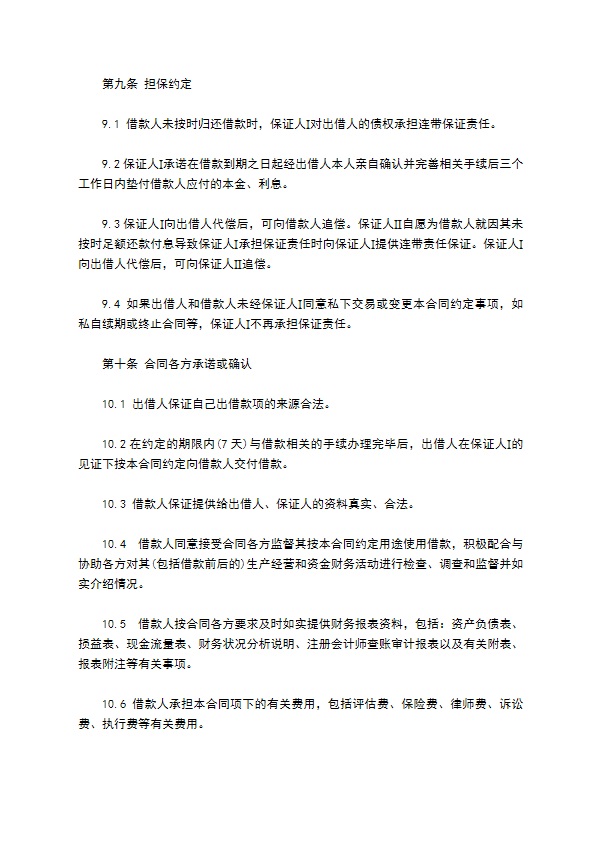 第九条 担保约定

9.1 借款人未按时归还借款时，保证人I对出借人的债权承担连带保证责任。

9.2 保证人I承诺在借款到期之日起经出借人本人亲自确认并完善相关手续后三个工作日内垫付借款人应付的本金、利息。

9.3 保证人I向出借人代偿后，可向借款人追偿。保证人II自愿为借款人就因其未按时足额还款付息导致保证人I承担保证责任时向保证人I提供连带责任保证。保证人I向出借人代偿后，可向保证人II追偿。

9.4 如果出借人和借款人未经保证人I同意私下交易或变更本合同约定事项，如私自续期或终止合同等，保证人I不再承担保证责任。

第十条 合同各方承诺或确认

10.1 出借人保证自己出借款项的来源合法。

10.2 在约定的期限内(7天)与借款相关的手续办理完毕后，出借人在保证人I的见证下按本合同约定向借款人交付借款。

10.3 借款人保证提供给出借人、保证人的资料真实、合法。

10.4 借款人同意接受合同各方监督其按本合同约定用途使用借款，积极配合与协助各方对其(包括借款前后的)生产经营和资金财务活动进行检查、调查和监督并如实介绍情况。

10.5 借款人按合同各方要求及时如实提供财务报表资料，包括：资产负债表、损益表、现金流量表、财务状况分析说明、注册会计师查账审计报表以及有关附表、报表附注等有关事项。

10.6 借款人承担本合同项下的有关费用，包括评估费、保险费、律师费、诉讼费、执行费等有关费用。